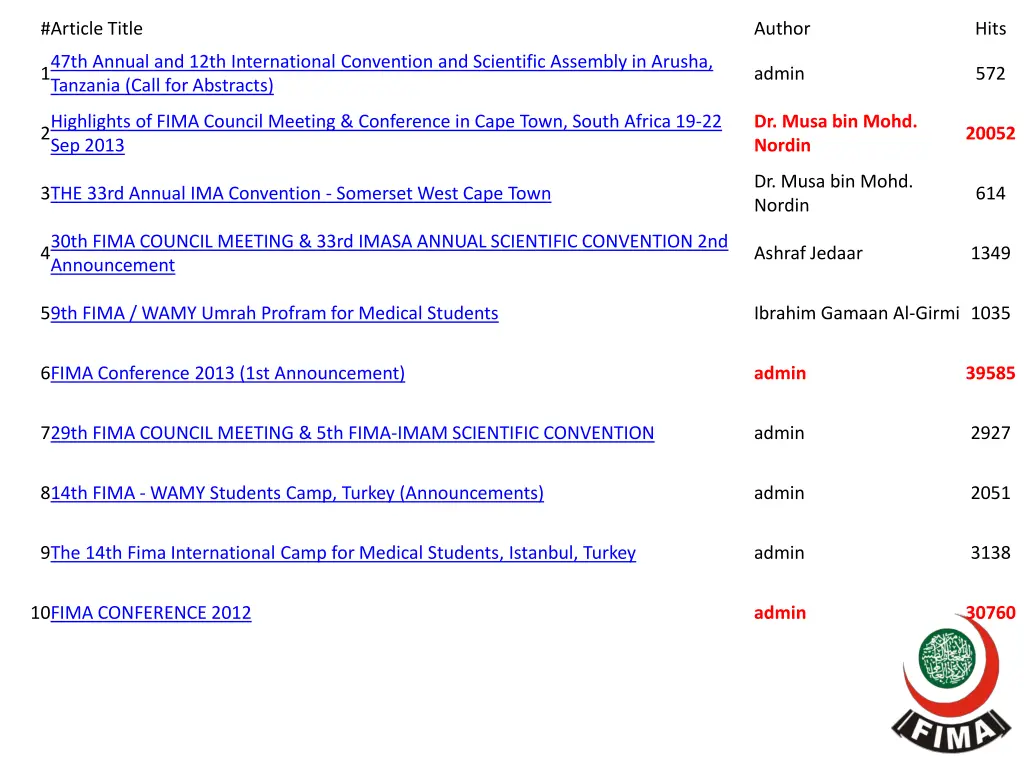 | # | Article Title | Author | Hits |
|---|---|---|---|
| 1 | 47th Annual and 12th International Convention and Scientific Assembly in Arusha, Tanzania (Call for Abstracts) | admin | 572 |
| 2 | Highlights of FIMA Council Meeting & Conference in Cape Town, South Africa 19-22 Sep 2013 | Dr. Musa bin Mohd. Nordin | 20052 |
| 3 | THE 33rd Annual IMA Convention - Somerset West Cape Town | Dr. Musa bin Mohd. Nordin | 614 |
| 4 | 30th FIMA COUNCIL MEETING & 33rd IMASA ANNUAL SCIENTIFIC CONVENTION 2nd Announcement | Ashraf Jedaar | 1349 |
| 5 | 9th FIMA / WAMY Umrah Profram for Medical Students | Ibrahim Gamaan Al-Girmi | 1035 |
| 6 | FIMA Conference 2013 (1st Announcement) | admin | 39585 |
| 7 | 29th FIMA COUNCIL MEETING & 5th FIMA-IMAM SCIENTIFIC CONVENTION | admin | 2927 |
| 8 | 14th FIMA - WAMY Students Camp, Turkey (Announcements) | admin | 2051 |
| 9 | The 14th Fima International Camp for Medical Students, Istanbul, Turkey | admin | 3138 |
| 10 | FIMA CONFERENCE 2012 | admin | 30760 |

FIMA